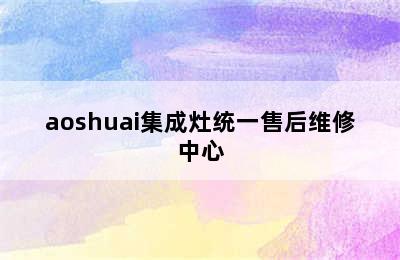 aoshuai集成灶统一售后维修中心